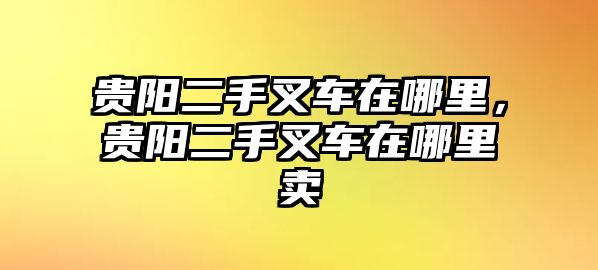 贵阳二手叉车在哪里，贵阳二手叉车在哪里卖